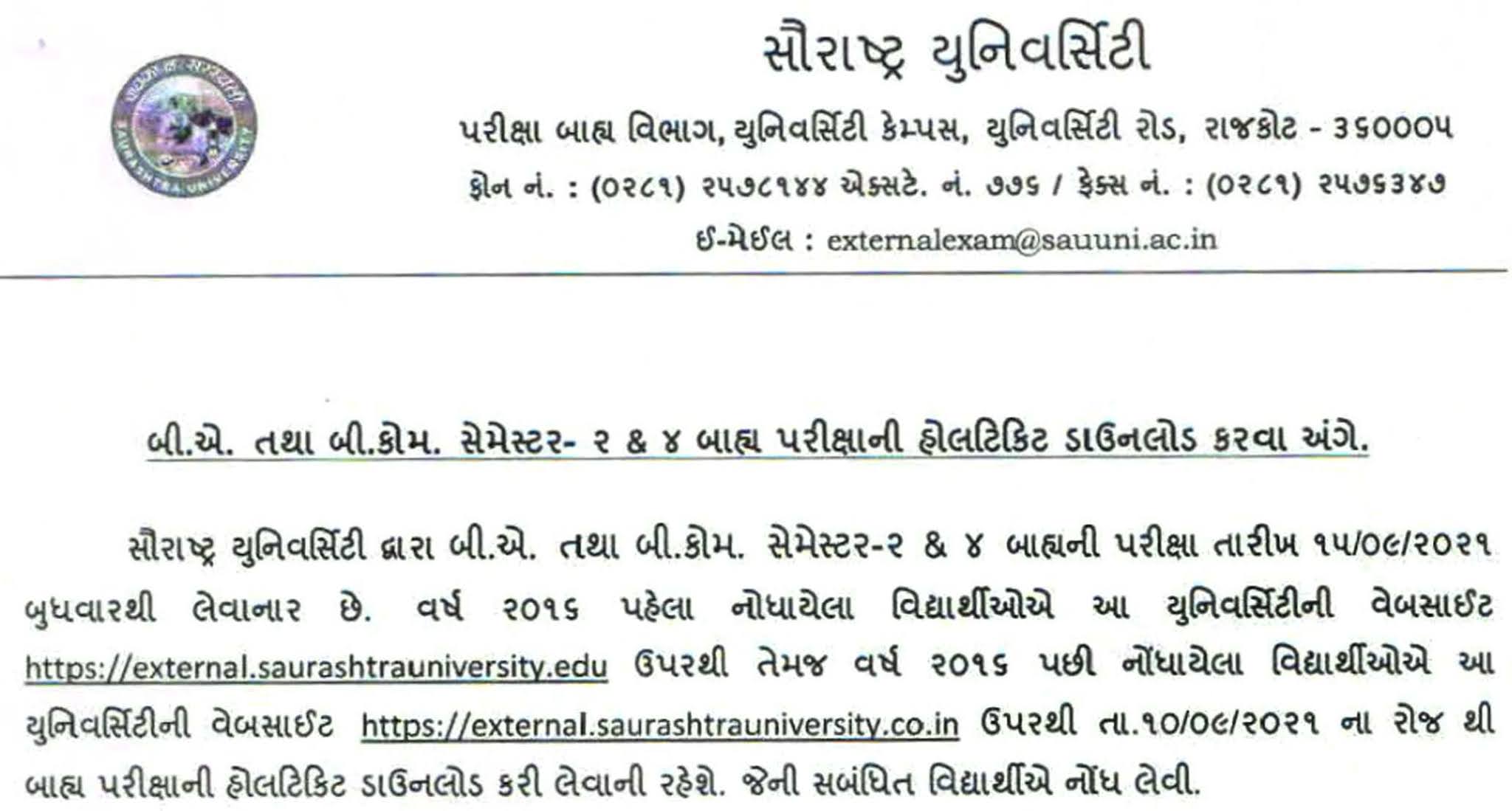 સૌરાષ્ટ્ર યુનિવર્સિટી

પરીક્ષા બાહ્ય વિભાગ, યુનિવર્સિટી કેમ્પસ, યુનિવર્સિટી રોડ, રાજકોટ - ૩૬૦૦૦૫

ફોન નં. : (૦૨૮૧) ૨૫૭૮૧૪૪ એક્સટે. નં. ૭૭૬ / ફેક્સ નં. : (૦૨૮૧) ૨૫૭૬૩૪૭

ઈ-મેઈલ : externalexam@sauuni.ac.in

બી.એ. તથા બી.કોમ. સેમેસ્ટર- ૨ & ૪ બાહ્ય પરીક્ષાની હોલટિકિટ ડાઉનલોડ કરવા અંગે.

સૌરાષ્ટ્ર યુનિવર્સિટી દ્વારા બી.એ. તથા બી.કોમ. સેમેસ્ટર-૨ & ૪ બાહ્યની પરીક્ષા તારીખ ૧૫/૦૯/૨૦૨૧ બુધવારથી લેવાનાર છે. વર્ષ ૨૦૧૬ પહેલા નોધાયેલા વિદ્યાર્થીઓએ આ યુનિવર્સિટીની વેબસાઈટ https://external.saurashtrauniversity.edu ઉપરથી તેમજ વર્ષ ૨૦૧૬ પછી નોંધાયેલા વિદ્યાર્થીઓએ આ યુનિવર્સિટીની વેબસાઈટ https://external.saurashtrauniversity.co.in ઉપરથી તા.૧૦/૦૯/૨૦૨૧ ના રોજ થી બાહ્ય પરીક્ષાની હોલટિકિટ ડાઉનલોડ કરી લેવાની રહેશે. જેની સબંધિત વિદ્યાર્થીએ નોંધ લેવી.